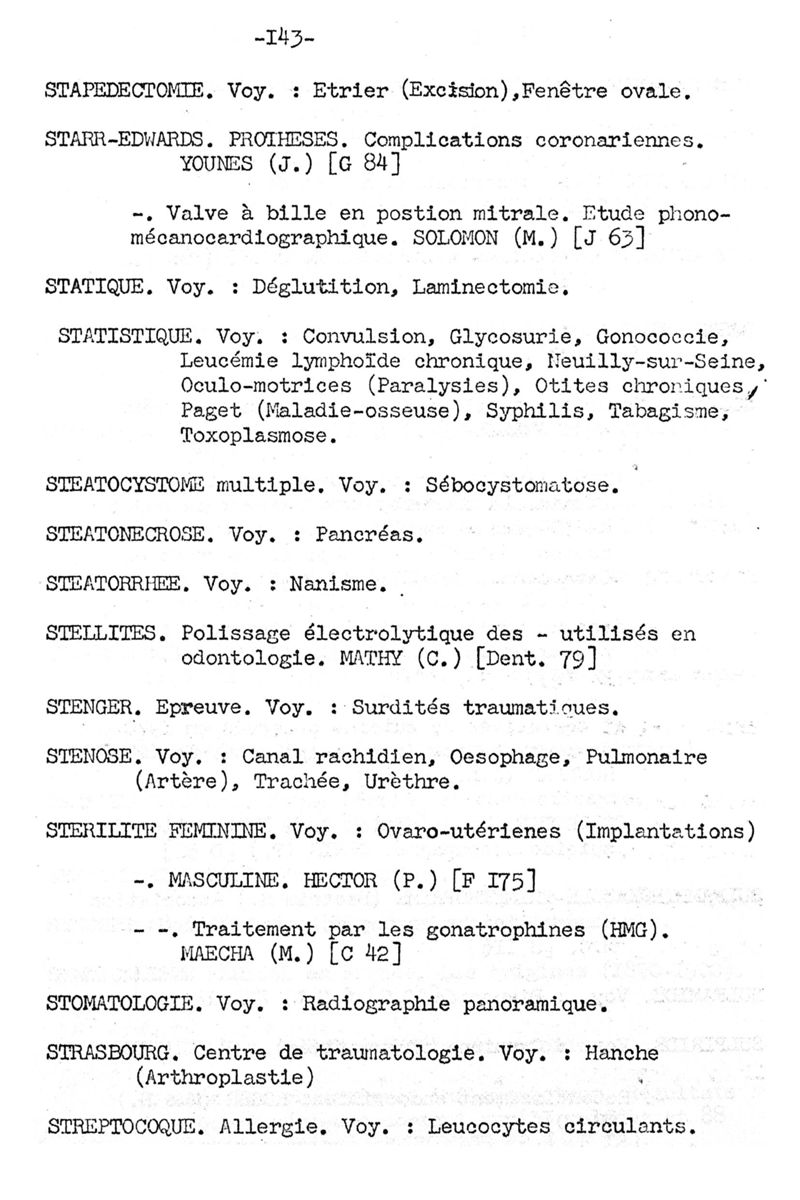 -I43-

STAPEDECTOMIE. Voy. : Etrier (Excision),Fenêtre ovale.

STARR-EDWARDS. PROTHESES. Complications coronariennes. YOUNES (J.) [G 84]

-. Valve à bille en postion mitrale. Etude phonomécanocardiographique. SOLOMON (M.) [J 63]

STATIQUE. Voy. : Déglutition, Laminectomie.

STATISTIQUE. Voy. : Convulsion, Glycosurie, Gonococcie, Leucémie lymphoïde chronique, Neuilly-sur-Seine, Oculo-motrices (Paralysies), Otites chroniques, Paget (Maladie-osseuse), Syphilis, Tabagisme, Toxoplasmose.

STEATOCYSTOME multiple. Voy. : Sébocystomatose.

STEATONECROSE. Voy. : Pancréas.

STEATORRHEE. Voy. : Nanisme.

STELLITES. Polissage électrolytique des - utilisés en odontologie. MATHY (C.) [Dent. 79]

STENGER. Epreuve. Voy. : Surdités traumatiques.

STENOSE. Voy. : Canal rachidien, Oesophage, Pulmonaire (Artère), Trachée, Urèthre.

STERILITE FEMININE. Voy. : Ovaro-utérienes (Implantations)

-. MASCULINE. HECTOR (P.) [F I75]

- -. Traitement par les gonatrophines (HMG). MAECHA (M.) [C 42]

STOMATOLOGIE. Voy. : Radiographie panoramique.

STRASBOURG. Centre de traumatologie. Voy. : Hanche (Arthroplastie)

STREPTOCOQUE. Allergie. Voy. : Leucocytes circulants.